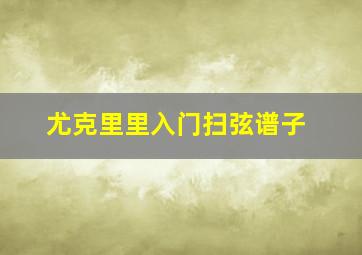 尤克里里入门扫弦谱子